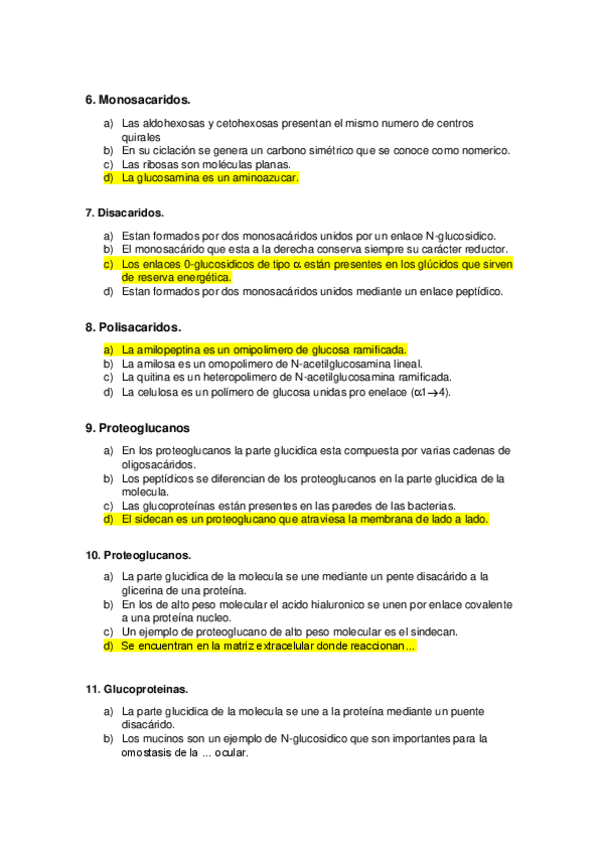 6. Monosacaridos.

a) Las aldohexosas y cetohexosas presentan el mismo numero de centros quirales
b) En su ciclación se genera un carbono simétrico que se conoce como nomerico.
c) Las ribosas son moléculas planas.
d) La glucosamina es un aminoazucar.

7. Disacaridos.

a) Estan formados por dos monosacáridos unidos por un enlace N-glucosidico.
b) El monosacárido que esta a la derecha conserva siempre su carácter reductor.
c) Los enlaces 0-glucosidicos de tipo $\alpha$ están presentes en los glúcidos que sirven de reserva energética.
d) Estan formados por dos monosacáridos unidos mediante un enlace peptídico.

8. Polisacaridos.

a) La amilopeptina es un omipolimero de glucosa ramificada.
b) La amilosa es un omopolimero de N-acetilglucosamina lineal.
c) La quitina es un heteropolimero de N-acetilglucosamina ramificada.
d) La celulosa es un polímero de glucosa unidas pro enelace ($\alpha 1 \rightarrow 4$).

9. Proteoglucanos

a) En los proteoglucanos la parte glucidica esta compuesta por varias cadenas de oligosacáridos.
b) Los peptídicos se diferencian de los proteoglucanos en la parte glucidica de la molecula.
c) Las glucoproteínas están presentes en las paredes de las bacterias.
d) El sidecan es un proteoglucano que atraviesa la membrana de lado a lado.

10. Proteoglucanos.

a) La parte glucidica de la molecula se une mediante un pente disacárido a la glicerina de una proteína.
b) En los de alto peso molecular el acido hialuronico se unen por enlace covalente a una proteína nucleo.
c) Un ejemplo de proteoglucano de alto peso molecular es el sindecan.
d) Se encuentran en la matriz extracelular donde reaccionan...

11. Glucoproteinas.

a) La parte glucidica de la molecula se une a la proteína mediante un puente disacárido.
b) Los mucinos son un ejemplo de N-glucosidico que son importantes para la omostasis de la ... ocular.